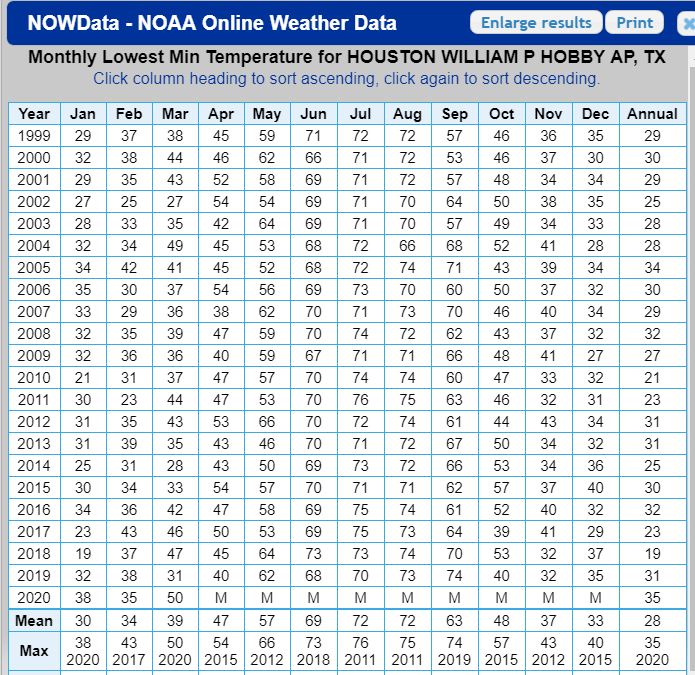 NOWData - NOAA Online Weather Data

Enlarge results Print

Monthly Lowest Min Temperature for HOUSTON WILLIAM P HOBBY AP, TX
Click column heading to sort ascending, click again to sort descending.

| Year | Jan | Feb | Mar | Apr | May | Jun | Jul | Aug | Sep | Oct | Nov | Dec | Annual |
|---|---|---|---|---|---|---|---|---|---|---|---|---|---|
| 1999 | 29 | 37 | 38 | 45 | 59 | 71 | 72 | 72 | 57 | 46 | 36 | 35 | 29 |
| 2000 | 32 | 38 | 44 | 46 | 62 | 66 | 71 | 72 | 53 | 46 | 37 | 30 | 30 |
| 2001 | 29 | 35 | 43 | 52 | 58 | 69 | 71 | 72 | 57 | 48 | 34 | 34 | 29 |
| 2002 | 27 | 25 | 27 | 54 | 54 | 69 | 71 | 70 | 64 | 50 | 38 | 35 | 25 |
| 2003 | 28 | 33 | 35 | 42 | 64 | 69 | 71 | 70 | 57 | 49 | 34 | 33 | 28 |
| 2004 | 32 | 34 | 49 | 45 | 53 | 68 | 72 | 66 | 68 | 52 | 41 | 28 | 28 |
| 2005 | 34 | 42 | 41 | 45 | 52 | 68 | 72 | 74 | 71 | 43 | 39 | 34 | 34 |
| 2006 | 35 | 30 | 37 | 54 | 56 | 69 | 73 | 70 | 60 | 50 | 37 | 32 | 30 |
| 2007 | 33 | 29 | 36 | 38 | 62 | 70 | 71 | 73 | 70 | 46 | 40 | 34 | 29 |
| 2008 | 32 | 35 | 39 | 47 | 59 | 70 | 74 | 72 | 62 | 43 | 37 | 32 | 32 |
| 2009 | 32 | 36 | 36 | 40 | 59 | 67 | 71 | 71 | 66 | 48 | 41 | 27 | 27 |
| 2010 | 21 | 31 | 37 | 47 | 57 | 70 | 74 | 74 | 60 | 47 | 33 | 32 | 21 |
| 2011 | 30 | 23 | 44 | 47 | 53 | 70 | 76 | 75 | 63 | 46 | 32 | 31 | 23 |
| 2012 | 31 | 35 | 43 | 53 | 66 | 70 | 72 | 74 | 61 | 44 | 43 | 34 | 31 |
| 2013 | 31 | 39 | 35 | 43 | 46 | 70 | 71 | 72 | 67 | 50 | 34 | 32 | 31 |
| 2014 | 25 | 31 | 28 | 43 | 50 | 69 | 73 | 72 | 66 | 53 | 34 | 36 | 25 |
| 2015 | 30 | 34 | 33 | 54 | 57 | 70 | 71 | 71 | 62 | 57 | 37 | 40 | 30 |
| 2016 | 34 | 36 | 42 | 47 | 58 | 69 | 75 | 74 | 61 | 52 | 40 | 32 | 32 |
| 2017 | 23 | 43 | 46 | 50 | 53 | 69 | 75 | 73 | 64 | 39 | 41 | 29 | 23 |
| 2018 | 19 | 37 | 47 | 45 | 64 | 73 | 73 | 74 | 70 | 53 | 32 | 37 | 19 |
| 2019 | 32 | 38 | 31 | 40 | 62 | 68 | 70 | 73 | 74 | 40 | 32 | 35 | 31 |
| 2020 | 38 | 35 | 50 | M | M | M | M | M | M | M | M | M | 35 |
| Mean | 30 | 34 | 39 | 47 | 57 | 69 | 72 | 72 | 63 | 48 | 37 | 33 | 28 |
| Max | 38 2020 | 43 2017 | 50 2020 | 54 2015 | 66 2012 | 73 2018 | 76 2011 | 75 2011 | 74 2019 | 57 2015 | 43 2012 | 40 2015 | 35 2020 |